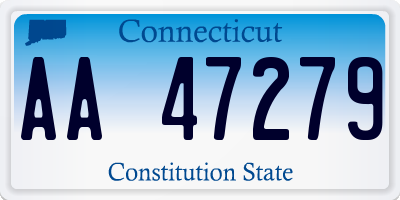 Connecticut

AA 47279

Constitution State